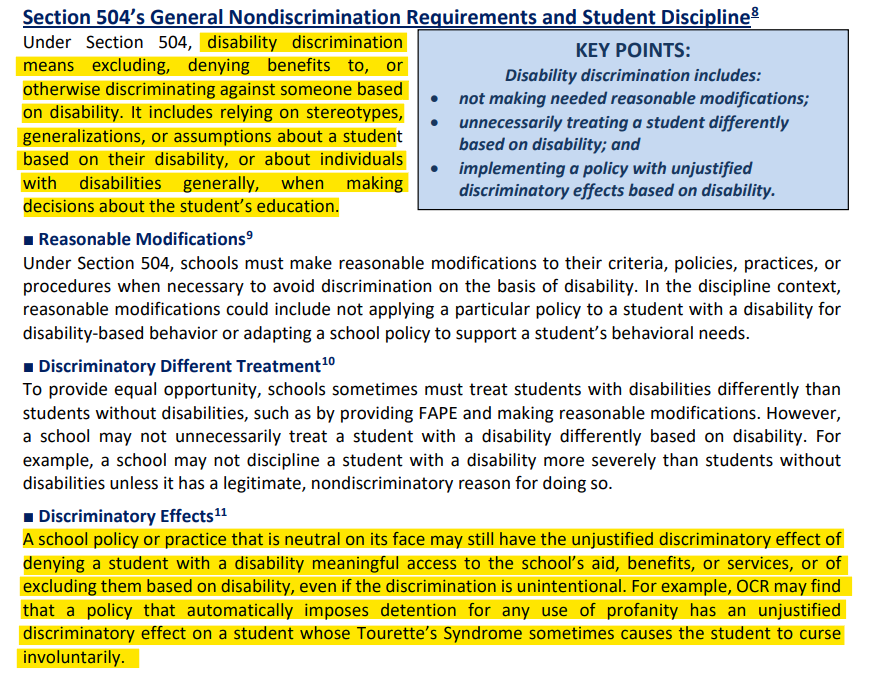 Section 504's General Nondiscrimination Requirements and Student Discipline$^{8}$

Under Section 504, disability discrimination means excluding, denying benefits to, or otherwise discriminating against someone based on disability. It includes relying on stereotypes, generalizations, or assumptions about a student based on their disability, or about individuals with disabilities generally, when making decisions about the student's education.

KEY POINTS:
Disability discrimination includes:
• not making needed reasonable modifications;
• unnecessarily treating a student differently based on disability; and
• implementing a policy with unjustified discriminatory effects based on disability.

■ Reasonable Modifications$^{9}$
Under Section 504, schools must make reasonable modifications to their criteria, policies, practices, or procedures when necessary to avoid discrimination on the basis of disability. In the discipline context, reasonable modifications could include not applying a particular policy to a student with a disability for disability-based behavior or adapting a school policy to support a student's behavioral needs.

■ Discriminatory Different Treatment$^{10}$
To provide equal opportunity, schools sometimes must treat students with disabilities differently than students without disabilities, such as by providing FAPE and making reasonable modifications. However, a school may not unnecessarily treat a student with a disability differently based on disability. For example, a school may not discipline a student with a disability more severely than students without disabilities unless it has a legitimate, nondiscriminatory reason for doing so.

■ Discriminatory Effects$^{11}$
A school policy or practice that is neutral on its face may still have the unjustified discriminatory effect of denying a student with a disability meaningful access to the school's aid, benefits, or services, or of excluding them based on disability, even if the discrimination is unintentional. For example, OCR may find that a policy that automatically imposes detention for any use of profanity has an unjustified discriminatory effect on a student whose Tourette's Syndrome sometimes causes the student to curse involuntarily.